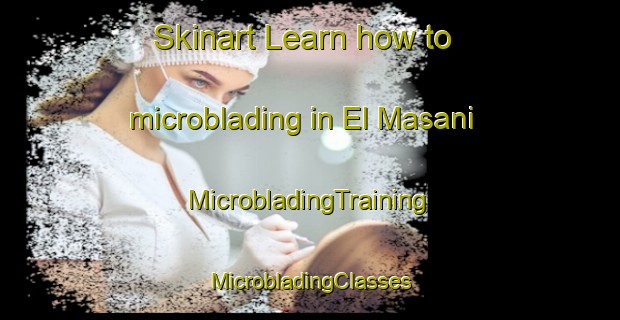 Skinart Learn how to microblading in El Masani

MicrobladingTraining

MicrobladingClasses